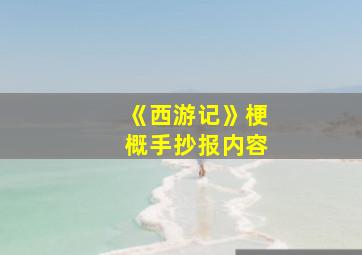 《西游记》梗概手抄报内容